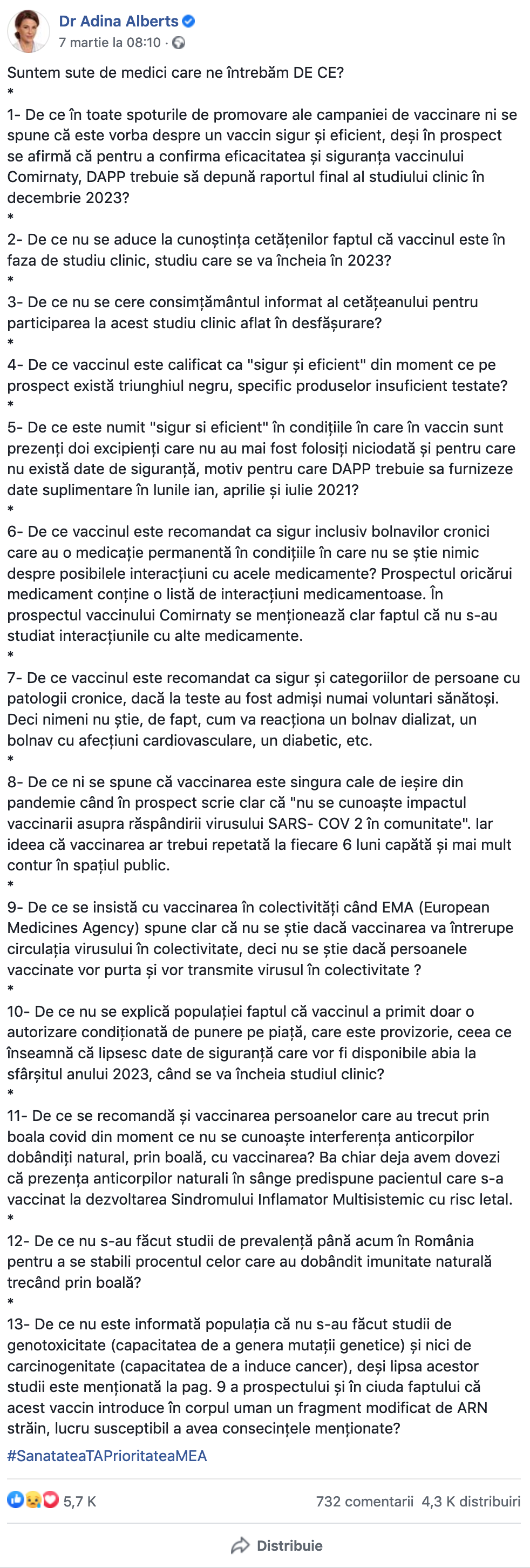 Dr Adina Alberts
7 martie la 08:10 ·

Suntem sute de medici care ne întrebăm DE CE?
*
1- De ce în toate spoturile de promovare ale campaniei de vaccinare ni se spune că este vorba despre un vaccin sigur și eficient, deși în prospect se afirmă că pentru a confirma eficacitatea și siguranța vaccinului Comirnaty, DAPP trebuie să depună raportul final al studiului clinic în decembrie 2023?
*
2- De ce nu se aduce la cunoștința cetățenilor faptul că vaccinul este în faza de studiu clinic, studiu care se va încheia în 2023?
*
3- De ce nu se cere consimțământul informat al cetățeanului pentru participarea la acest studiu clinic aflat în desfășurare?
*
4- De ce vaccinul este calificat ca "sigur și eficient" din moment ce pe prospect există triunghiul negru, specific produselor insuficient testate?
*
5- De ce este numit "sigur si eficient" în condițiile în care în vaccin sunt prezenți doi excipienți care nu au mai fost folosiți niciodată și pentru care nu există date de siguranță, motiv pentru care DAPP trebuie sa furnizeze date suplimentare în lunile ian, aprilie și iulie 2021?
*
6- De ce vaccinul este recomandat ca sigur inclusiv bolnavilor cronici care au o medicație permanentă în condițiile în care nu se știe nimic despre posibilele interacțiuni cu acele medicamente? Prospectul oricărui medicament conține o listă de interacțiuni medicamentoase. În prospectul vaccinului Comirnaty se menționează clar faptul că nu s-au studiat interacțiunile cu alte medicamente.
*
7- De ce vaccinul este recomandat ca sigur și categoriilor de persoane cu patologii cronice, dacă la teste au fost admiși numai voluntari sănătoși. Deci nimeni nu știe, de fapt, cum va reacționa un bolnav dializat, un bolnav cu afecțiuni cardiovasculare, un diabetic, etc.
*
8- De ce ni se spune că vaccinarea este singura cale de ieșire din pandemie când în prospect scrie clar că "nu se cunoaște impactul vaccinarii asupra răspândirii virusului SARS- COV 2 în comunitate". Iar ideea că vaccinarea ar trebui repetată la fiecare 6 luni capătă și mai mult contur în spațiul public.
*
9- De ce se insistă cu vaccinarea în colectivități când EMA (European Medicines Agency) spune clar că nu se știe dacă vaccinarea va întrerupe circulația virusului în colectivitate, deci nu se știe dacă persoanele vaccinate vor purta și vor transmite virusul în colectivitate ?
*
10- De ce nu se explică populației faptul că vaccinul a primit doar o autorizare condiționată de punere pe piață, care este provizorie, ceea ce înseamnă că lipsesc date de siguranță care vor fi disponibile abia la sfârșitul anului 2023, când se va încheia studiul clinic?
*
11- De ce se recomandă și vaccinarea persoanelor care au trecut prin boala covid din moment ce nu se cunoaște interferența anticorpilor dobândiți natural, prin boală, cu vaccinarea? Ba chiar deja avem dovezi că prezența anticorpilor naturali în sânge predispune pacientul care s-a vaccinat la dezvoltarea Sindromului Inflamator Multisistemic cu risc letal.
*
12- De ce nu s-au făcut studii de prevalență până acum în România pentru a se stabili procentul celor care au dobândit imunitate naturală trecând prin boală?
*
13- De ce nu este informată populația că nu s-au făcut studii de genotoxicitate (capacitatea de a genera mutații genetice) și nici de carcinogenitate (capacitatea de a induce cancer), deși lipsa acestor studii este menționată la pag. 9 a prospectului și în ciuda faptului că acest vaccin introduce în corpul uman un fragment modificat de ARN străin, lucru susceptibil a avea consecințele menționate?
#SanatateaTAPrioritateaMEA

5,7 K
732 comentarii 4,3 K distribuiri

Distribuie